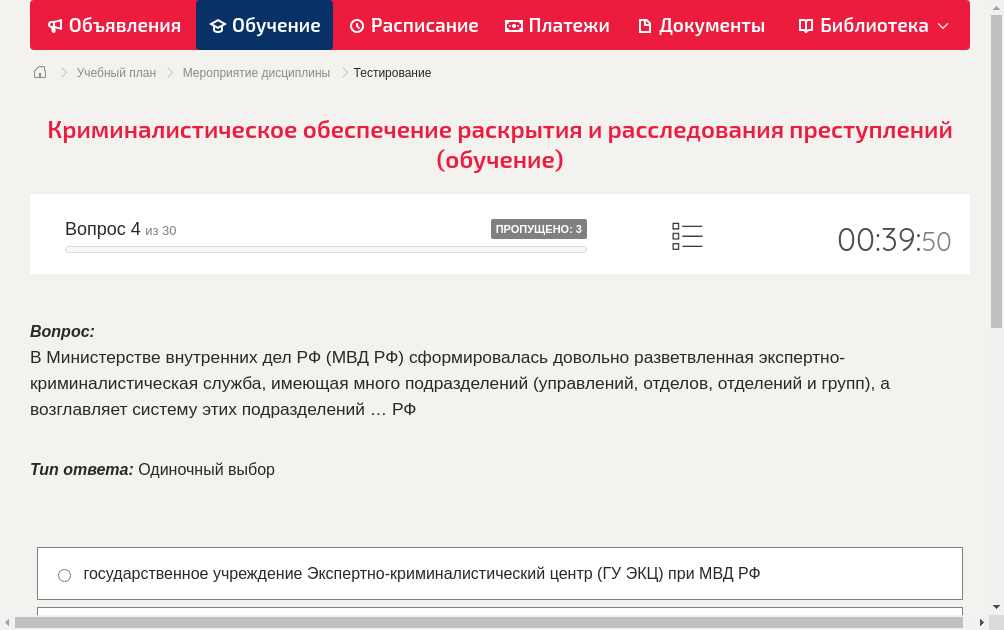 Объявления Обучение Расписание Платежи Документы Библиотека

Учебный план > Мероприятие дисциплины > Тестирование

Криминалистическое обеспечение раскрытия и расследования преступлений (обучение)

Вопрос 4 из 30

ПРОПУЩЕНО: 3

00:39:50

Вопрос:
В Министерстве внутренних дел РФ (МВД РФ) сформировалась довольно разветвленная экспертно-криминалистическая служба, имеющая много подразделений (управлений, отделов, отделений и групп), а возглавляет систему этих подразделений … РФ

Тип ответа: Одиночный выбор

государственное учреждение Экспертно-криминалистический центр (ГУ ЭКЦ) при МВД РФ